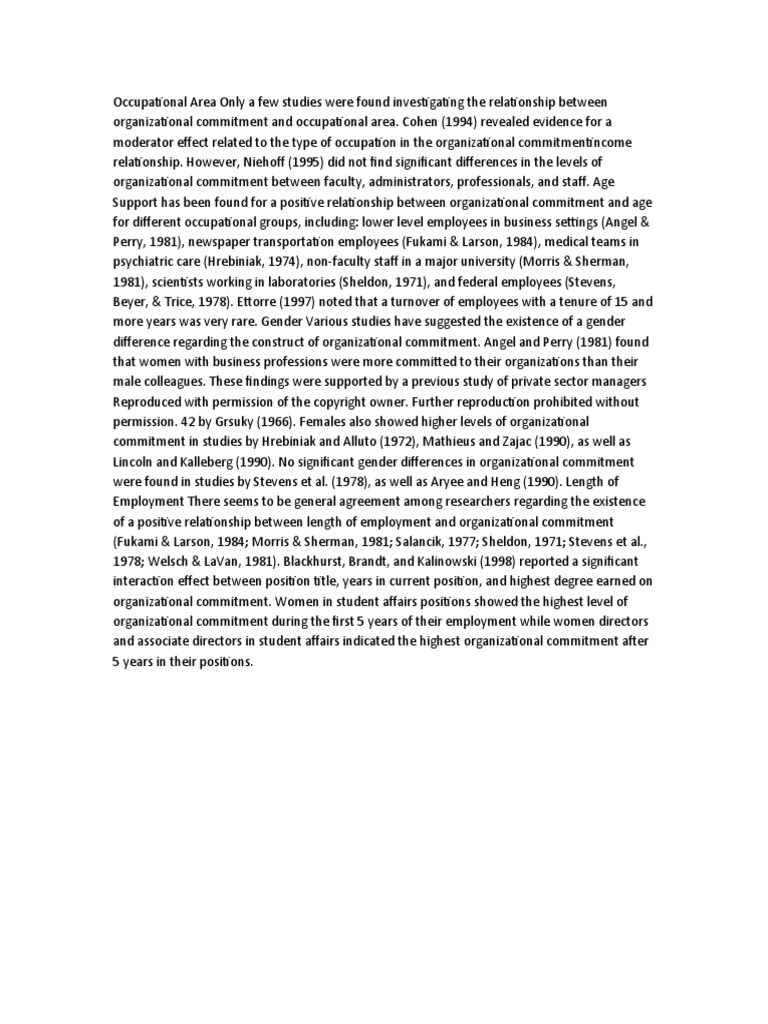 Occupational Area Only a few studies were found investigating the relationship between organizational commitment and occupational area. Cohen (1994) revealed evidence for a moderator effect related to the type of occupation in the organizational commitmentincome relationship. However, Niehoff (1995) did not find significant differences in the levels of organizational commitment between faculty, administrators, professionals, and staff. Age Support has been found for a positive relationship between organizational commitment and age for different occupational groups, including: lower level employees in business settings (Angel & Perry, 1981), newspaper transportation employees (Fukami & Larson, 1984), medical teams in psychiatric care (Hrebiniak, 1974), non-faculty staff in a major university (Morris & Sherman, 1981), scientists working in laboratories (Sheldon, 1971), and federal employees (Stevens, Beyer, & Trice, 1978). Ettorre (1997) noted that a turnover of employees with a tenure of 15 and more years was very rare. Gender Various studies have suggested the existence of a gender difference regarding the construct of organizational commitment. Angel and Perry (1981) found that women with business professions were more committed to their organizations than their male colleagues. These findings were supported by a previous study of private sector managers Reproduced with permission of the copyright owner. Further reproduction prohibited without permission. 42 by Grsuky (1966). Females also showed higher levels of organizational commitment in studies by Hrebiniak and Alluto (1972), Mathieus and Zajac (1990), as well as Lincoln and Kalleberg (1990). No significant gender differences in organizational commitment were found in studies by Stevens et al. (1978), as well as Aryee and Heng (1990). Length of Employment There seems to be general agreement among researchers regarding the existence of a positive relationship between length of employment and organizational commitment (Fukami & Larson, 1984; Morris & Sherman, 1981; Salancik, 1977; Sheldon, 1971; Stevens et al., 1978; Welsch & LaVan, 1981). Blackhurst, Brandt, and Kalinowski (1998) reported a significant interaction effect between position title, years in current position, and highest degree earned on organizational commitment. Women in student affairs positions showed the highest level of organizational commitment during the first 5 years of their employment while women directors and associate directors in student affairs indicated the highest organizational commitment after 5 years in their positions.